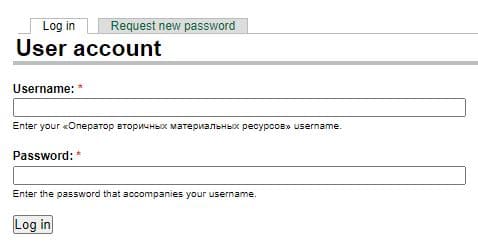 Log in
Request new password

User account

Username: *

Enter your «Оператор вторичных материальных ресурсов» username.

Password: *

Enter the password that accompanies your username.

Log in